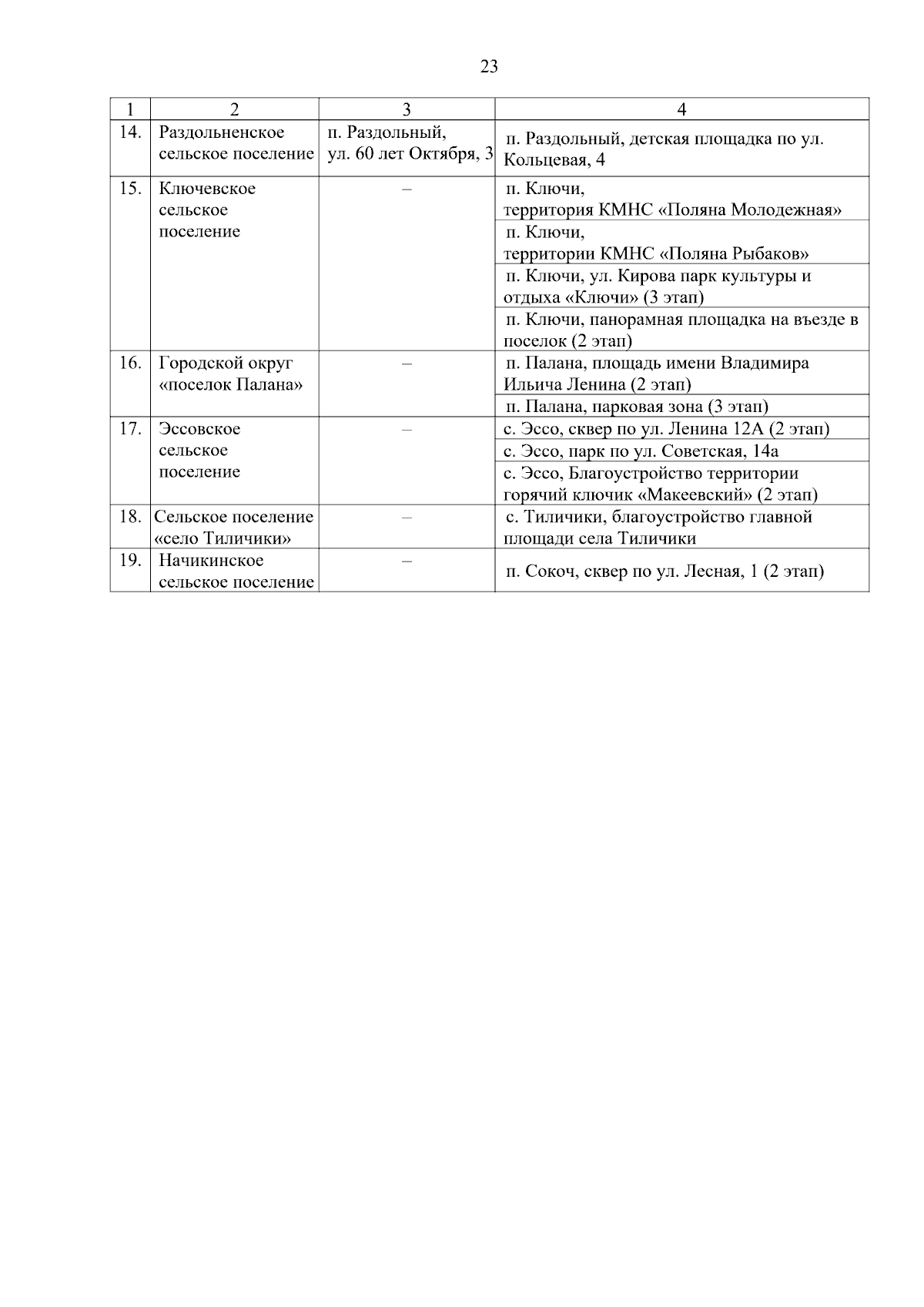 23

| 1 | 2 | 3 | 4 |
|---|---|---|---|
| 14. | Раздольненское сельское поселение | п. Раздольный, ул. 60 лет Октября, 3 | п. Раздольный, детская площадка по ул. Кольцевая, 4 |
| 15. | Ключевское сельское поселение | – | п. Ключи, территория КМНС «Поляна Молодежная» |
| | | | п. Ключи, территории КМНС «Поляна Рыбаков» |
| | | | п. Ключи, ул. Кирова парк культуры и отдыха «Ключи» (3 этап) |
| | | | п. Ключи, панорамная площадка на въезде в поселок (2 этап) |
| 16. | Городской округ «поселок Палана» | – | п. Палана, площадь имени Владимира Ильича Ленина (2 этап) |
| | | | п. Палана, парковая зона (3 этап) |
| 17. | Эссовское сельское поселение | – | с. Эссо, сквер по ул. Ленина 12А (2 этап) |
| | | | с. Эссо, парк по ул. Советская, 14а |
| | | | с. Эссо, Благоустройство территории горячий ключик «Макеевский» (2 этап) |
| 18. | Сельское поселение «село Тиличики» | – | с. Тиличики, благоустройство главной площади села Тиличики |
| 19. | Начикинское сельское поселение | – | п. Сокоч, сквер по ул. Лесная, 1 (2 этап) |